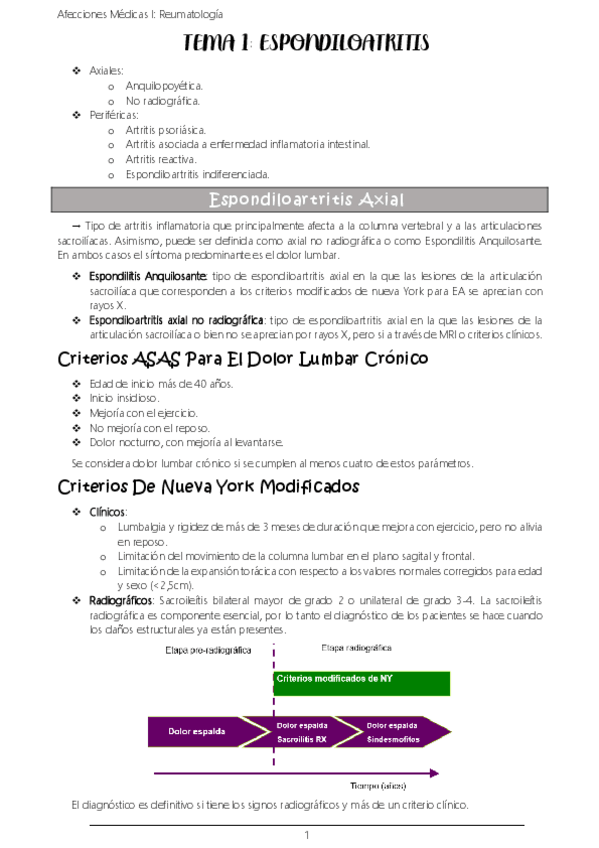 Afecciones Médicas I: Reumatología

TEMA 1: ESPONDILOATRITIS

❖ Axiales:
o Anquilopoyética.
o No radiográfica.
❖ Periféricas:
o Artritis psoriásica.
o Artritis asociada a enfermedad inflamatoria intestinal.
o Artritis reactiva.
o Espondiloartritis indiferenciada.

Espondiloartritis Axial

→ Tipo de artritis inflamatoria que principalmente afecta a la columna vertebral y a las articulaciones sacroilíacas. Asimismo, puede ser definida como axial no radiográfica o como Espondilitis Anquilosante. En ambos casos el síntoma predominante es el dolor lumbar.

❖ Espondilitis Anquilosante: tipo de espondiloartritis axial en la que las lesiones de la articulación sacroilíaca que corresponden a los criterios modificados de nueva York para EA se aprecian con rayos X.
❖ Espondiloartritis axial no radiográfica: tipo de espondiloartritis axial en la que las lesiones de la articulación sacroilíaca o bien no se aprecian por rayos X, pero si a través de MRI o criterios clínicos.

Criterios ASAS Para El Dolor Lumbar Crónico

❖ Edad de inicio más de 40 años.
❖ Inicio insidioso.
❖ Mejoría con el ejercicio.
❖ No mejoría con el reposo.
❖ Dolor nocturno, con mejoría al levantarse.

Se considera dolor lumbar crónico si se cumplen al menos cuatro de estos parámetros.

Criterios De Nueva York Modificados

❖ Clínicos:
o Lumbalgia y rigidez de más de 3 meses de duración que mejora con ejercicio, pero no alivia en reposo.
o Limitación del movimiento de la columna lumbar en el plano sagital y frontal.
o Limitación de la expansión torácica con respecto a los valores normales corregidos para edad y sexo (<2,5cm).
❖ Radiográficos: Sacroileítis bilateral mayor de grado 2 o unilateral de grado 3-4. La sacroileítis radiográfica es componente esencial, por lo tanto el diagnóstico de los pacientes se hace cuando los daños estructurales ya están presentes.

Etapa pre-radiográfica
Etapa radiográfica
Criterios modificados de NY
Dolor espalda
Dolor espalda
Sacroilitis RX
Dolor espalda
Sindesmofitos
Tiempo (años)

El diagnóstico es definitivo si tiene los signos radiográficos y más de un criterio clínico.

1